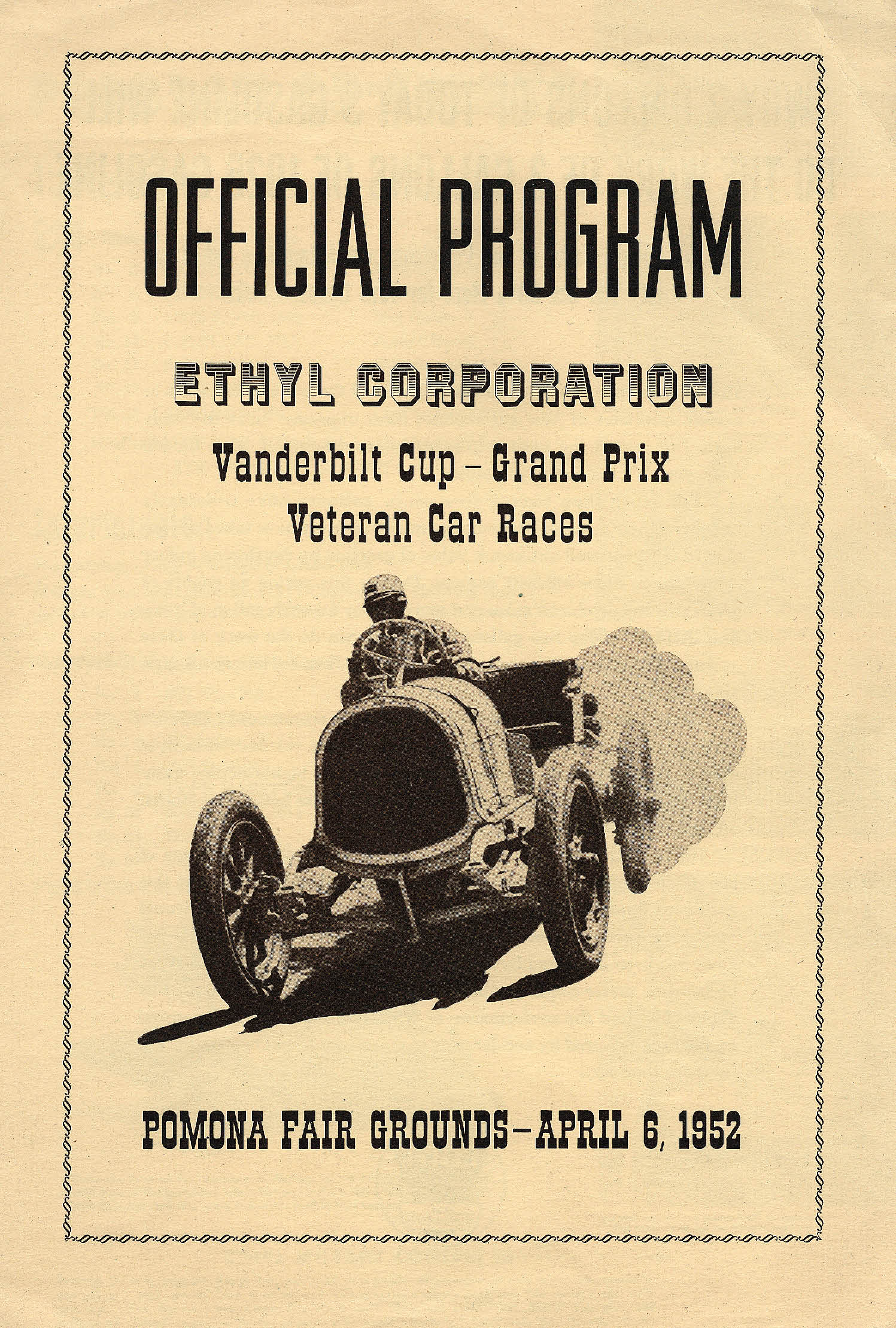 OFFICIAL PROGRAM

ETHYL CORPORATION

Vanderbilt Cup - Grand Prix
Veteran Car Races

POMONA FAIR GROUNDS-APRIL 6, 1952